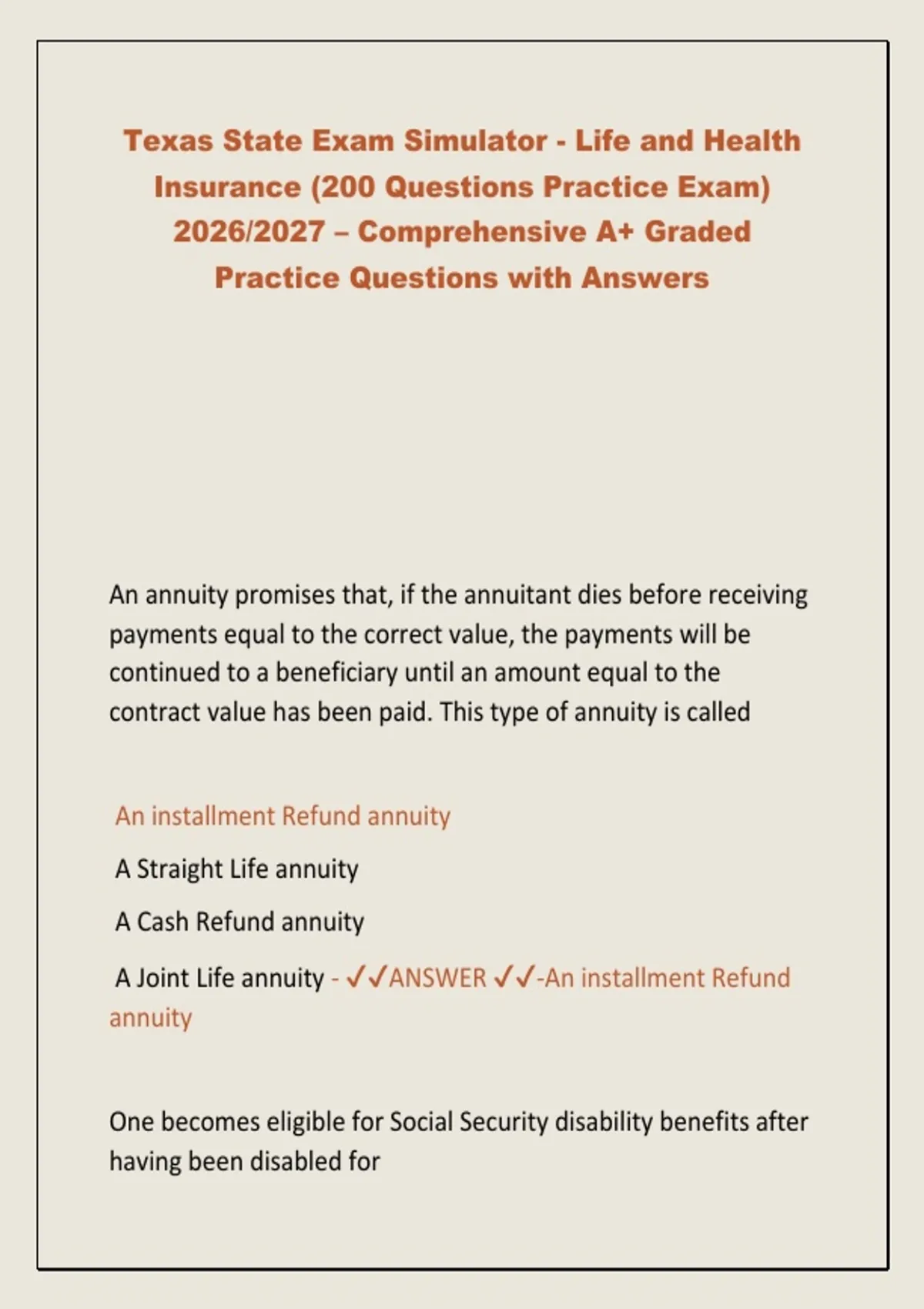 Texas State Exam Simulator - Life and Health Insurance (200 Questions Practice Exam) 2026/2027 – Comprehensive A+ Graded Practice Questions with Answers

An annuity promises that, if the annuitant dies before receiving payments equal to the correct value, the payments will be continued to a beneficiary until an amount equal to the contract value has been paid. This type of annuity is called

An installment Refund annuity

A Straight Life annuity

A Cash Refund annuity

A Joint Life annuity - ✓✓ANSWER ✓✓-An installment Refund annuity

One becomes eligible for Social Security disability benefits after having been disabled for